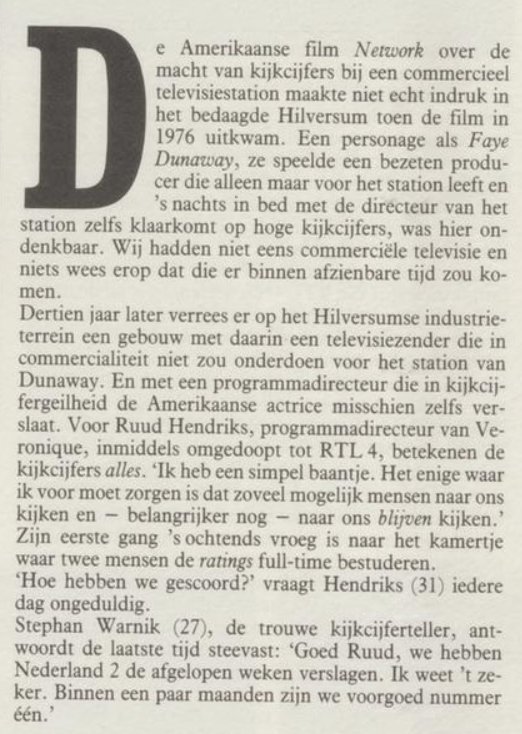 De Amerikaanse film Network over de macht van kijkcijfers bij een commercieel televisiestation maakte niet echt indruk in het bedaagde Hilversum toen de film in 1976 uitkwam. Een personage als Faye Dunaway, ze speelde een bezeten producer die alleen maar voor het station leeft en 's nachts in bed met de directeur van het station zelfs klaarkomt op hoge kijkcijfers, was hier ondenkbaar. Wij hadden niet eens commerciële televisie en niets wees erop dat die er binnen afzienbare tijd zou komen.
Dertien jaar later verrees er op het Hilversumse industrieterrein een gebouw met daarin een televisiezender die in commercialiteit niet zou onderdoen voor het station van Dunaway. En met een programmadirecteur die in kijkcijfergeilheid de Amerikaanse actrice misschien zelfs verslaat. Voor Ruud Hendriks, programmadirecteur van Veronique, inmiddels omgedoopt tot RTL 4, betekenen de kijkcijfers alles. 'Ik heb een simpel baantje. Het enige waar ik voor moet zorgen is dat zoveel mogelijk mensen naar ons kijken en – belangrijker nog – naar ons blijven kijken.' Zijn eerste gang 's ochtends vroeg is naar het kamertje waar twee mensen de ratings full-time bestuderen.
'Hoe hebben we gescoord?' vraagt Hendriks (31) iedere dag ongeduldig.
Stephan Warnik (27), de trouwe kijkcijferteller, antwoordt de laatste tijd steevast: 'Goed Ruud, we hebben Nederland 2 de afgelopen weken verslagen. Ik weet 't zeker. Binnen een paar maanden zijn we voorgoed nummer één.'